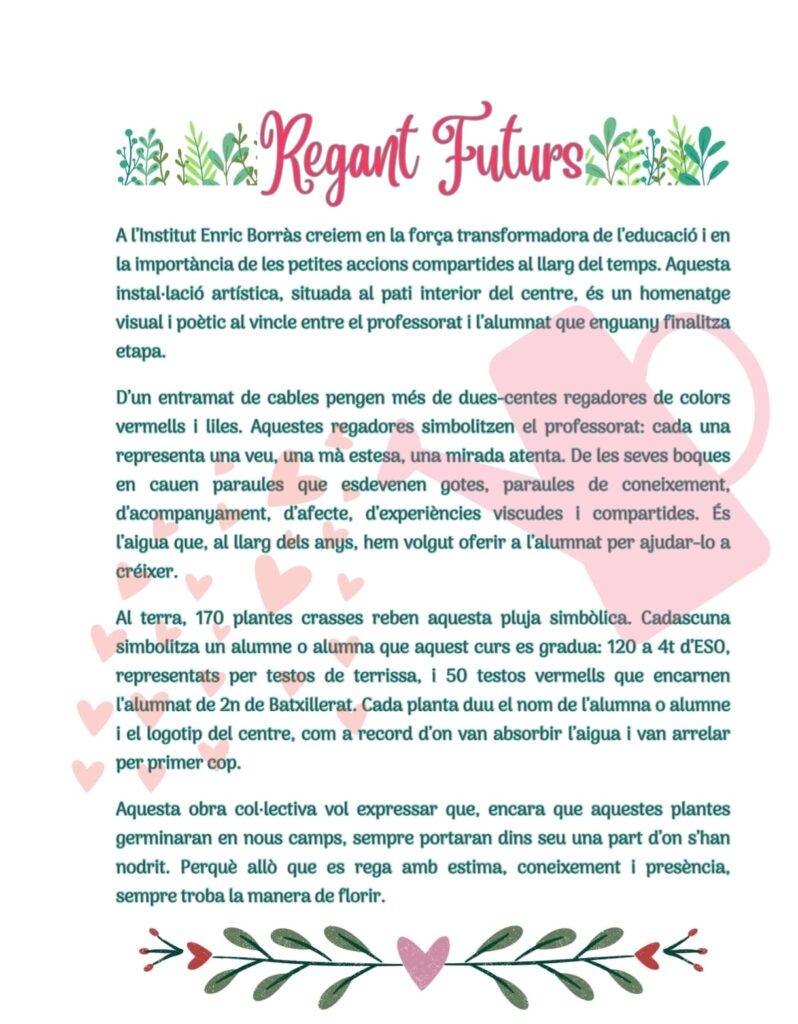 Regant Futurs

A l'Institut Enric Borràs creiem en la força transformadora de l'educació i en la importància de les petites accions compartides al llarg del temps. Aquesta instal·lació artística, situada al pati interior del centre, és un homenatge visual i poètic al vincle entre el professorat i l'alumnat que enguany finalitza etapa.

D'un entramat de cables pengen més de dues-centes regadores de colors vermells i liles. Aquestes regadores simbolitzen el professorat: cada una representa una veu, una mà estesa, una mirada atenta. De les seves boques en cauen paraules que esdevenen gotes, paraules de coneixement, d'acompanyament, d'afecte, d'experiències viscudes i compartides. És l'aigua que, al llarg dels anys, hem volgut oferir a l'alumnat per ajudar-lo a créixer.

Al terra, 170 plantes crasses reben aquesta pluja simbòlica. Cadascuna simbolitza un alumne o alumna que aquest curs es gradua: 120 a 4t d'ESO, representats per testos de terrissa, i 50 testos vermells que encarnen l'alumnat de 2n de Batxillerat. Cada planta duu el nom de l'alumna o alumne i el logotip del centre, com a record d'on van absorbir l'aigua i van arrelar per primer cop.

Aquesta obra col·lectiva vol expressar que, encara que aquestes plantes germinaran en nous camps, sempre portaran dins seu una part d'on s'han nodrit. Perquè allò que es rega amb estima, coneixement i presència, sempre troba la manera de florir.